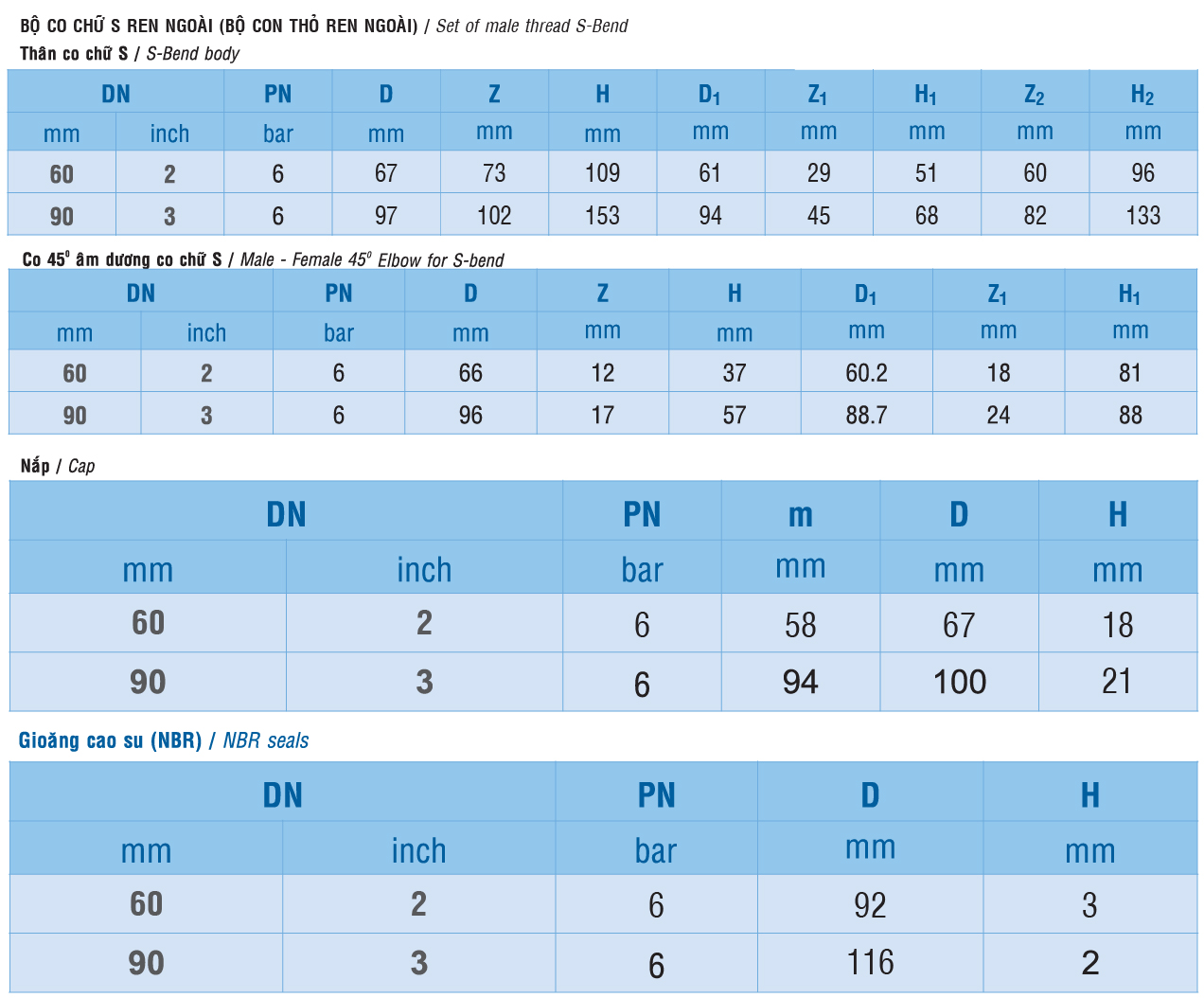 BỘ CO CHỮ S REN NGOÀI (BỘ CON THỎ REN NGOÀI) / Set of male thread S-Bend

Thân co chữ S / S-Bend body

| DN | | PN | D | Z | H | $D_1$ | $Z_1$ | $H_1$ | $Z_2$ | $H_2$ |
|---|---|---|---|---|---|---|---|---|---|---|
| mm | inch | bar | mm | mm | mm | mm | mm | mm | mm | mm |
| 60 | 2 | 6 | 67 | 73 | 109 | 61 | 29 | 51 | 60 | 96 |
| 90 | 3 | 6 | 97 | 102 | 153 | 94 | 45 | 68 | 82 | 133 |

Co 45° âm dương co chữ S / Male - Female 45° Elbow for S-bend

| DN | | PN | D | Z | H | $D_1$ | $Z_1$ | $H_1$ |
|---|---|---|---|---|---|---|---|---|
| mm | inch | bar | mm | mm | mm | mm | mm | mm |
| 60 | 2 | 6 | 66 | 12 | 37 | 60.2 | 18 | 81 |
| 90 | 3 | 6 | 96 | 17 | 57 | 88.7 | 24 | 88 |

Nắp / Cap

| DN | | PN | m | D | H |
|---|---|---|---|---|---|
| mm | inch | bar | mm | mm | mm |
| 60 | 2 | 6 | 58 | 67 | 18 |
| 90 | 3 | 6 | 94 | 100 | 21 |

Gioăng cao su (NBR) / NBR seals

| DN | | PN | D | H |
|---|---|---|---|---|
| mm | inch | bar | mm | mm |
| 60 | 2 | 6 | 92 | 3 |
| 90 | 3 | 6 | 116 | 2 |